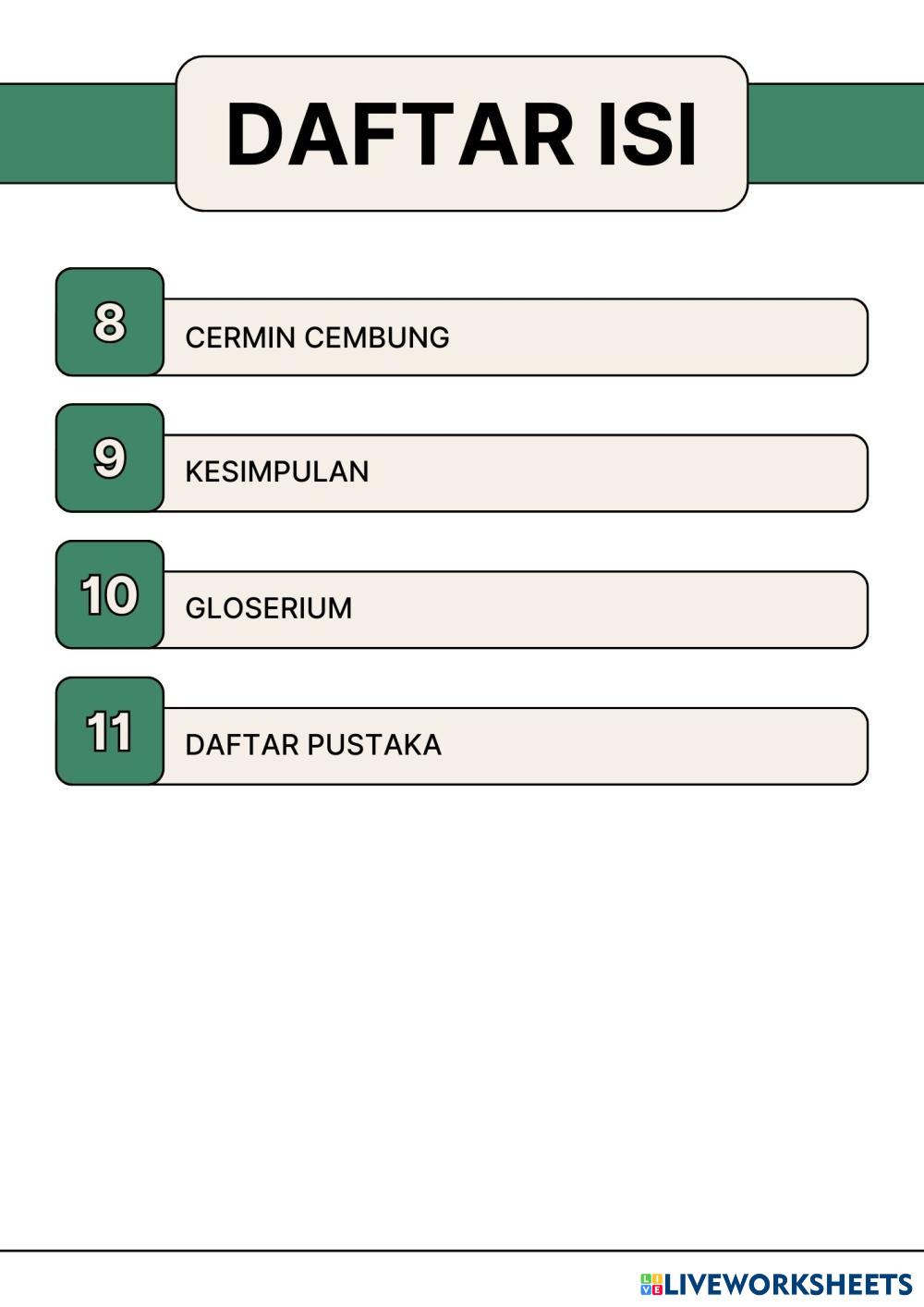 DAFTAR ISI

8 CERMIN CEMBUNG

9 KESIMPULAN

10 GLOSERIUM

11 DAFTAR PUSTAKA

LIVEWORKSHEETS